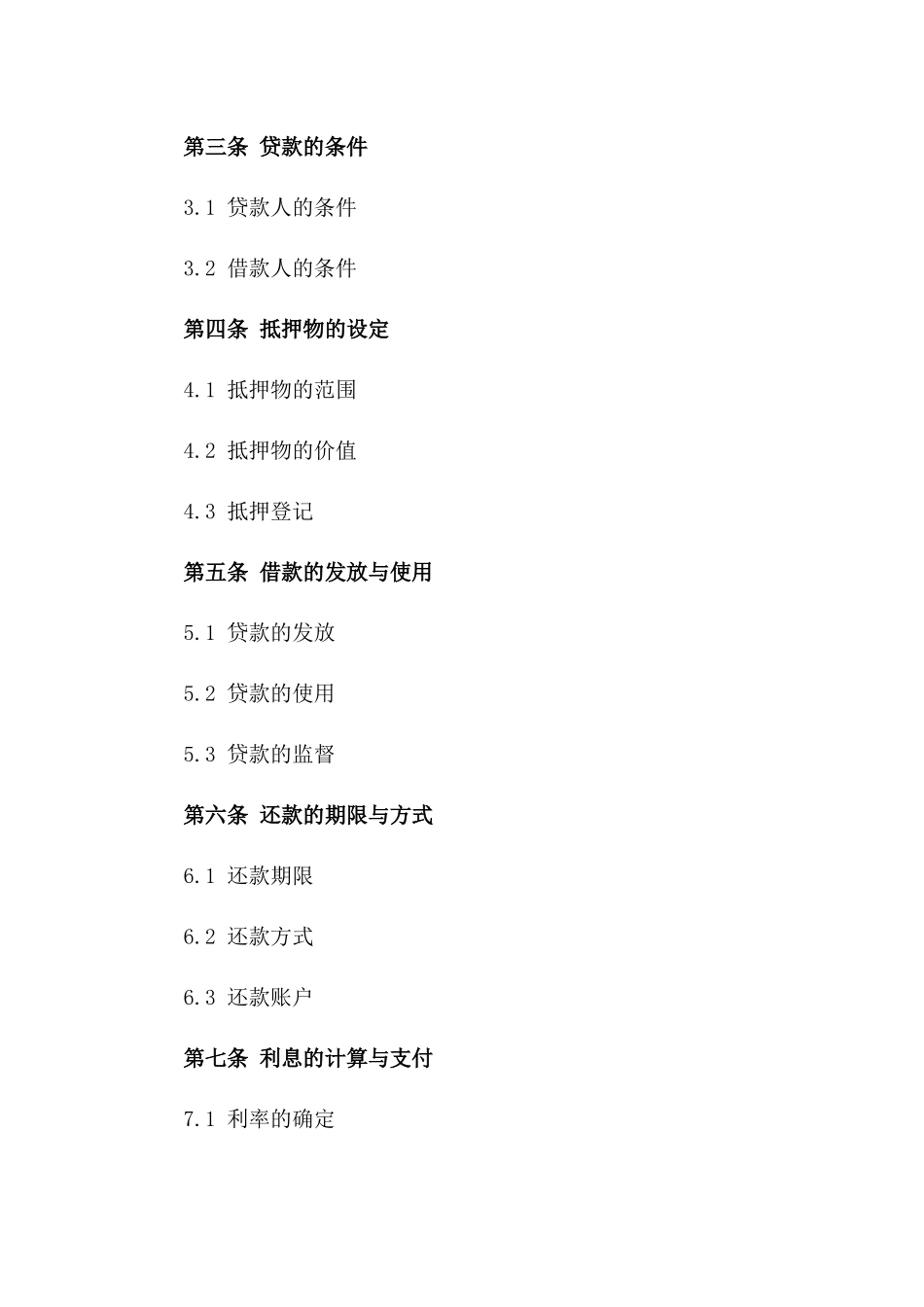 第三条 贷款的条件

3.1 贷款人的条件

3.2 借款人的条件

第四条 抵押物的设定

4.1 抵押物的范围

4.2 抵押物的价值

4.3 抵押登记

第五条 借款的发放与使用

5.1 贷款的发放

5.2 贷款的使用

5.3 贷款的监督

第六条 还款的期限与方式

6.1 还款期限

6.2 还款方式

6.3 还款账户

第七条 利息的计算与支付

7.1 利率的确定